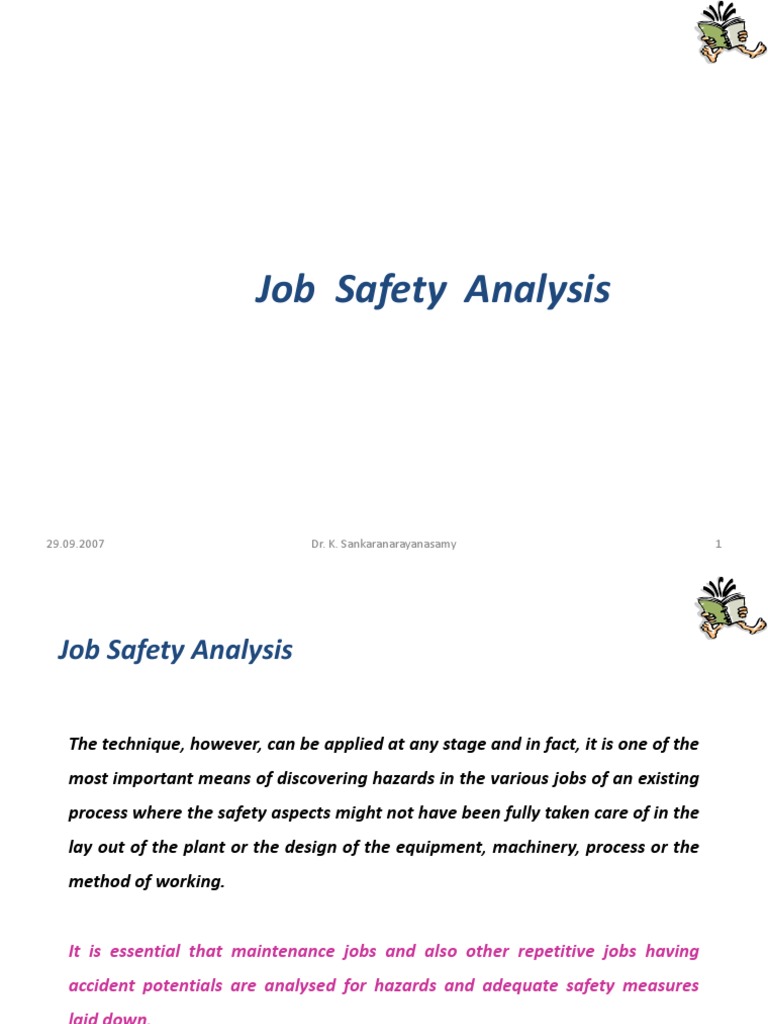 Job Safety Analysis

29.09.2007

Dr. K. Sankaranarayanasamy

1

Job Safety Analysis

The technique, however, can be applied at any stage and in fact, it is one of the most important means of discovering hazards in the various jobs of an existing process where the safety aspects might not have been fully taken care of in the lay out of the plant or the design of the equipment, machinery, process or the method of working.

It is essential that maintenance jobs and also other repetitive jobs having accident potentials are analysed for hazards and adequate safety measures laid down.